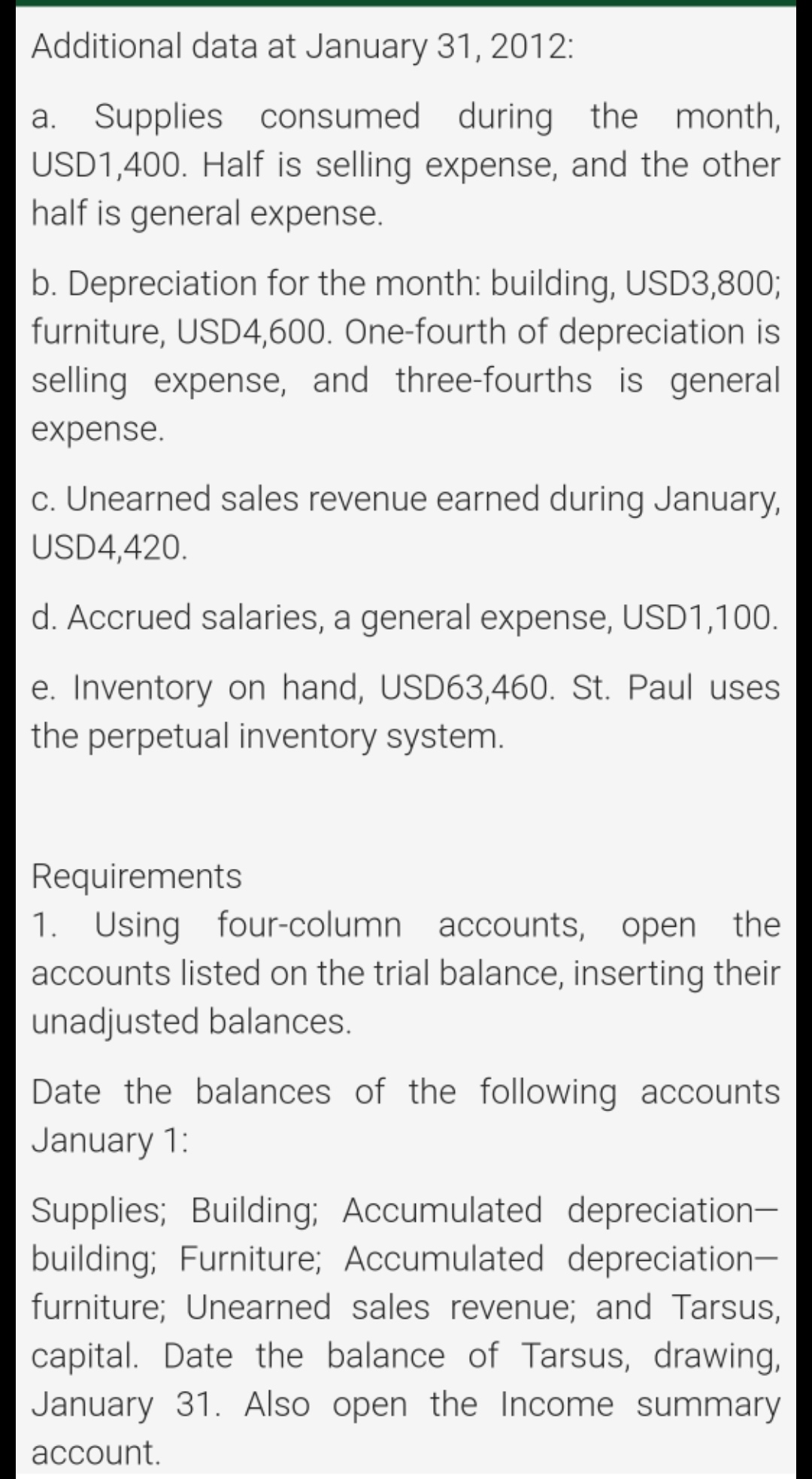 Additional data at January 31, 2012:

a. Supplies consumed during the month, USD1,400. Half is selling expense, and the other half is general expense.

b. Depreciation for the month: building, USD3,800; furniture, USD4,600. One-fourth of depreciation is selling expense, and three-fourths is general expense.

c. Unearned sales revenue earned during January, USD4,420.

d. Accrued salaries, a general expense, USD1,100.

e. Inventory on hand, USD63,460. St. Paul uses the perpetual inventory system.

Requirements
1. Using four-column accounts, open the accounts listed on the trial balance, inserting their unadjusted balances.

Date the balances of the following accounts January 1:

Supplies; Building; Accumulated depreciation—building; Furniture; Accumulated depreciation—furniture; Unearned sales revenue; and Tarsus, capital. Date the balance of Tarsus, drawing, January 31. Also open the Income summary account.